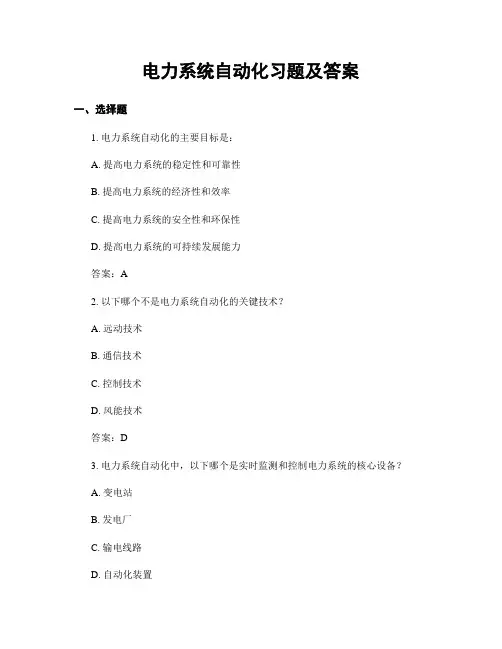 电力系统自动化习题及答案

一、选择题

1. 电力系统自动化的主要目标是：

A. 提高电力系统的稳定性和可靠性

B. 提高电力系统的经济性和效率

C. 提高电力系统的安全性和环保性

D. 提高电力系统的可持续发展能力

答案：A

2. 以下哪个不是电力系统自动化的关键技术？

A. 远动技术

B. 通信技术

C. 控制技术

D. 风能技术

答案：D

3. 电力系统自动化中，以下哪个是实时监测和控制电力系统的核心设备？

A. 变电站

B. 发电厂

C. 输电线路

D. 自动化装置